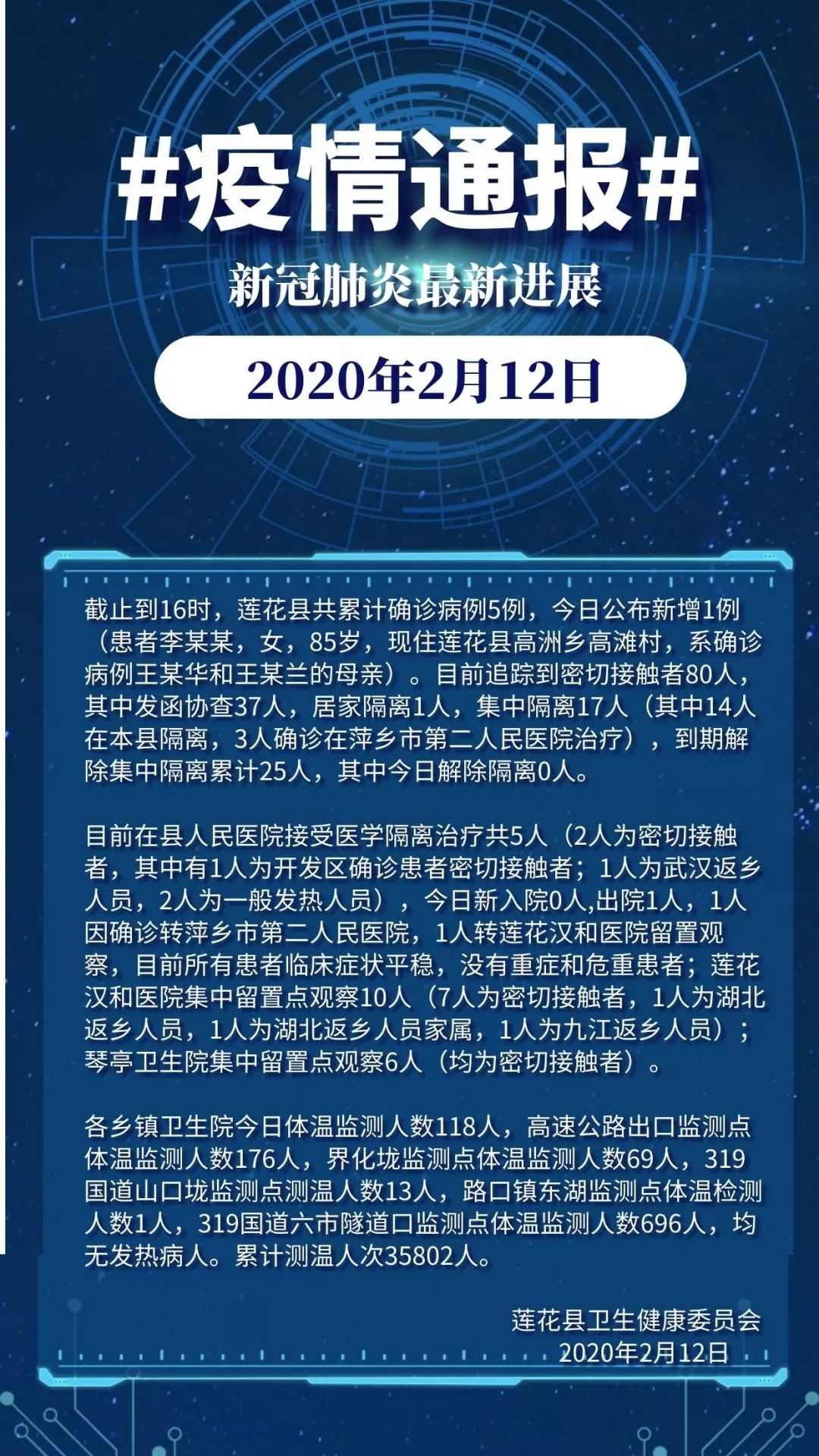 #疫情通报#

新冠肺炎最新进展

2020年2月12日

截止到16时，莲花县共累计确诊病例5例，今日公布新增1例（患者李某某，女，85岁，现住莲花县高洲乡高滩村，系确诊病例王某华和王某兰的母亲）。目前追踪到密切接触者80人，其中发函协查37人，居家隔离1人，集中隔离17人（其中14人在本县隔离，3人确诊在萍乡市第二人民医院治疗），到期解除集中隔离累计25人，其中今日解除隔离0人。

目前在县人民医院接受医学隔离治疗共5人（2人为密切接触者，其中有1人为开发区确诊患者密切接触者；1人为武汉返乡人员，2人为一般发热人员），今日新入院0人,出院1人，1人因确诊转萍乡市第二人民医院，1人转莲花汉和医院留置观察，目前所有患者临床症状平稳，没有重症和危重患者；莲花汉和医院集中留置点观察10人（7人为密切接触者，1人为湖北返乡人员，1人为湖北返乡人员家属，1人为九江返乡人员）；琴亭卫生院集中留置点观察6人（均为密切接触者）。

各乡镇卫生院今日体温监测人数118人，高速公路出口监测点体温监测人数176人，界化垅监测点体温监测人数69人，319国道山口垅监测点测温人数13人，路口镇东湖监测点体温检测人数1人，319国道六市隧道口监测点体温监测人数696人，均无发热病人。累计测温人次35802人。

莲花县卫生健康委员会
2020年2月12日